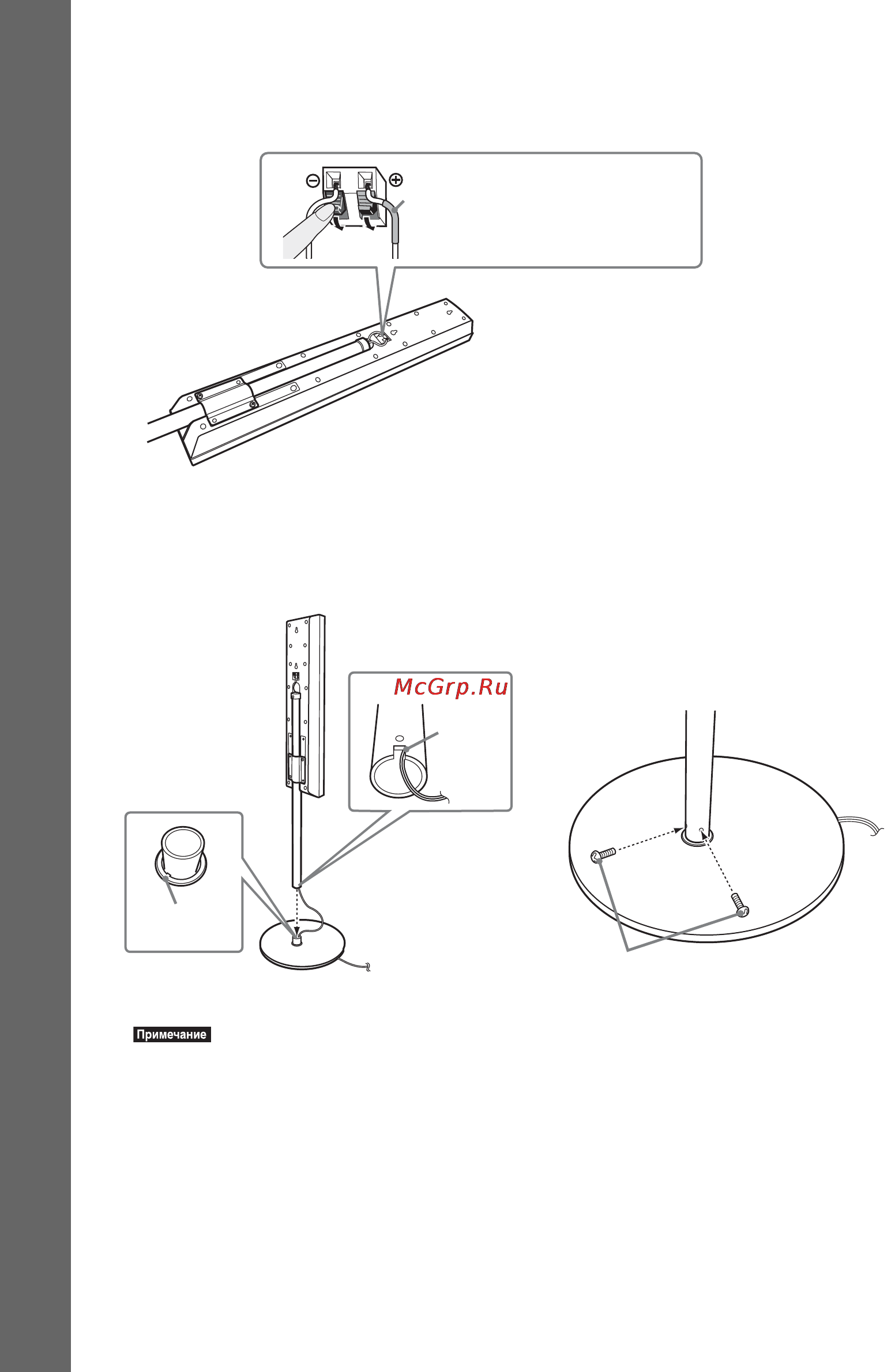 McGrp.Ru

Примечание